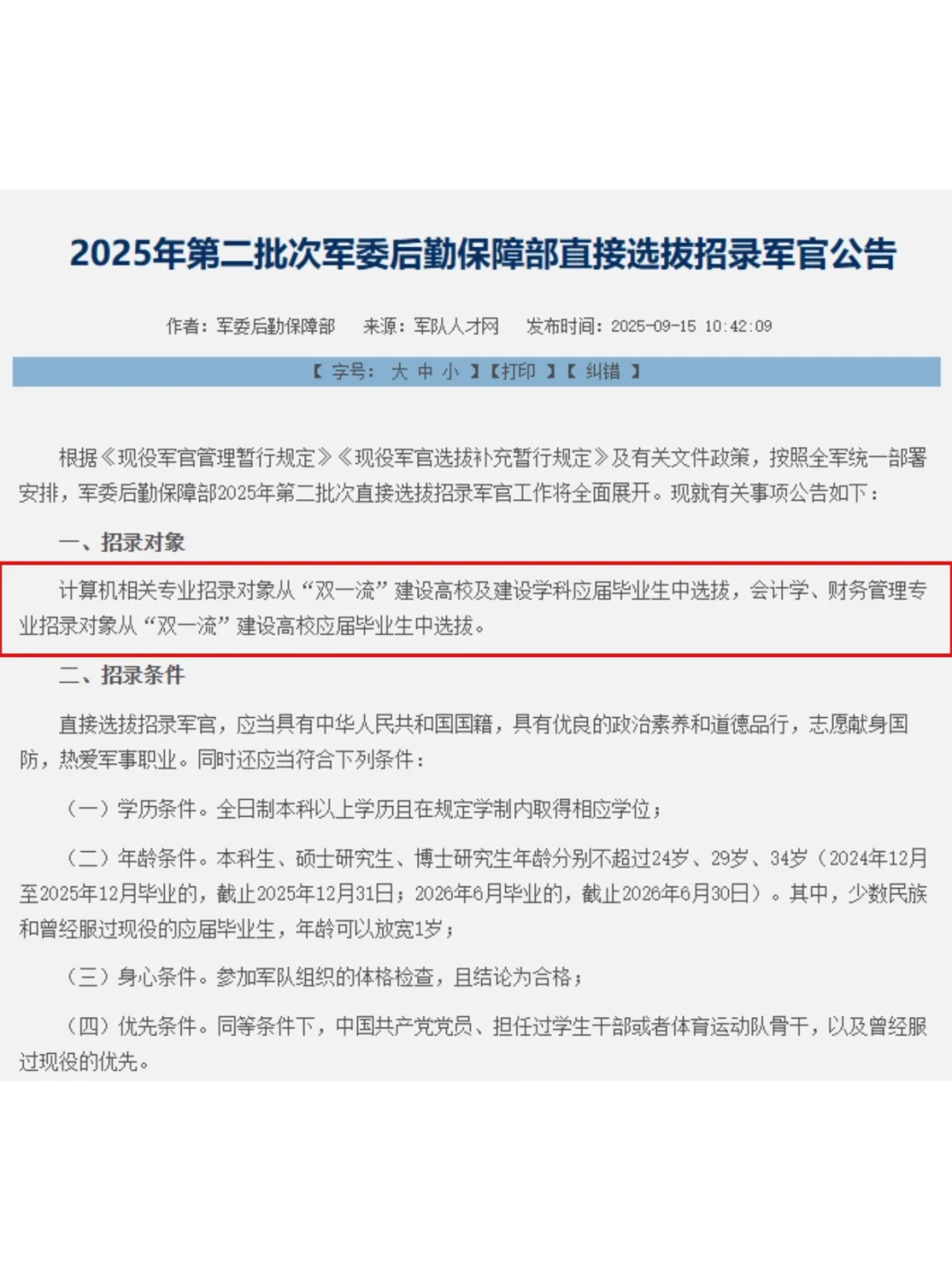 2025年第二批次军委后勤保障部直接选拔招录军官公告

作者：军委后勤保障部　来源：军队人才网　发布时间：2025-09-15 10:42:09

【 字号： 大 中 小 】【打印 】【 纠错 】

根据《现役军官管理暂行规定》《现役军官选拔补充暂行规定》及有关文件政策，按照全军统一部署安排，军委后勤保障部2025年第二批次直接选拔招录军官工作将全面展开。现就有关事项公告如下：

一、招录对象

计算机相关专业招录对象从“双一流”建设高校及建设学科应届毕业生中选拔，会计学、财务管理专业招录对象从“双一流”建设高校应届毕业生中选拔。

二、招录条件

直接选拔招录军官，应当具有中华人民共和国国籍，具有优良的政治素养和道德品行，志愿献身国防，热爱军事职业。同时还应当符合下列条件：

（一）学历条件。全日制本科以上学历且在规定学制内取得相应学位；

（二）年龄条件。本科生、硕士研究生、博士研究生年龄分别不超过24岁、29岁、34岁（2024年12月至2025年12月毕业的，截止2025年12月31日；2026年6月毕业的，截止2026年6月30日）。其中，少数民族和曾经服过现役的应届毕业生，年龄可以放宽1岁；

（三）身心条件。参加军队组织的体格检查，且结论为合格；

（四）优先条件。同等条件下，中国共产党党员、担任过学生干部或者体育运动队骨干，以及曾经服过现役的优先。